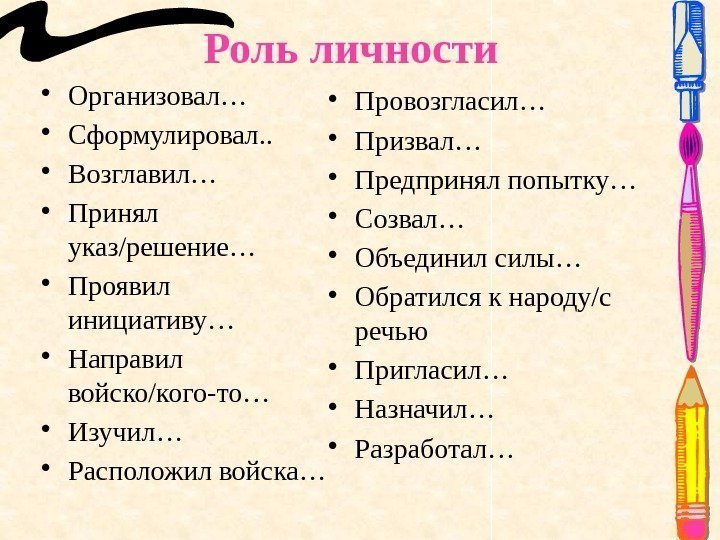 Роль личности

• Организовал…
• Сформулировал..
• Возглавил…
• Принял указ/решение…
• Проявил инициативу…
• Направил войско/кого-то…
• Изучил…
• Расположил войска…

• Провозгласил…
• Призвал…
• Предпринял попытку…
• Созвал…
• Объединил силы…
• Обратился к народу/с речью
• Пригласил…
• Назначил…
• Разработал…